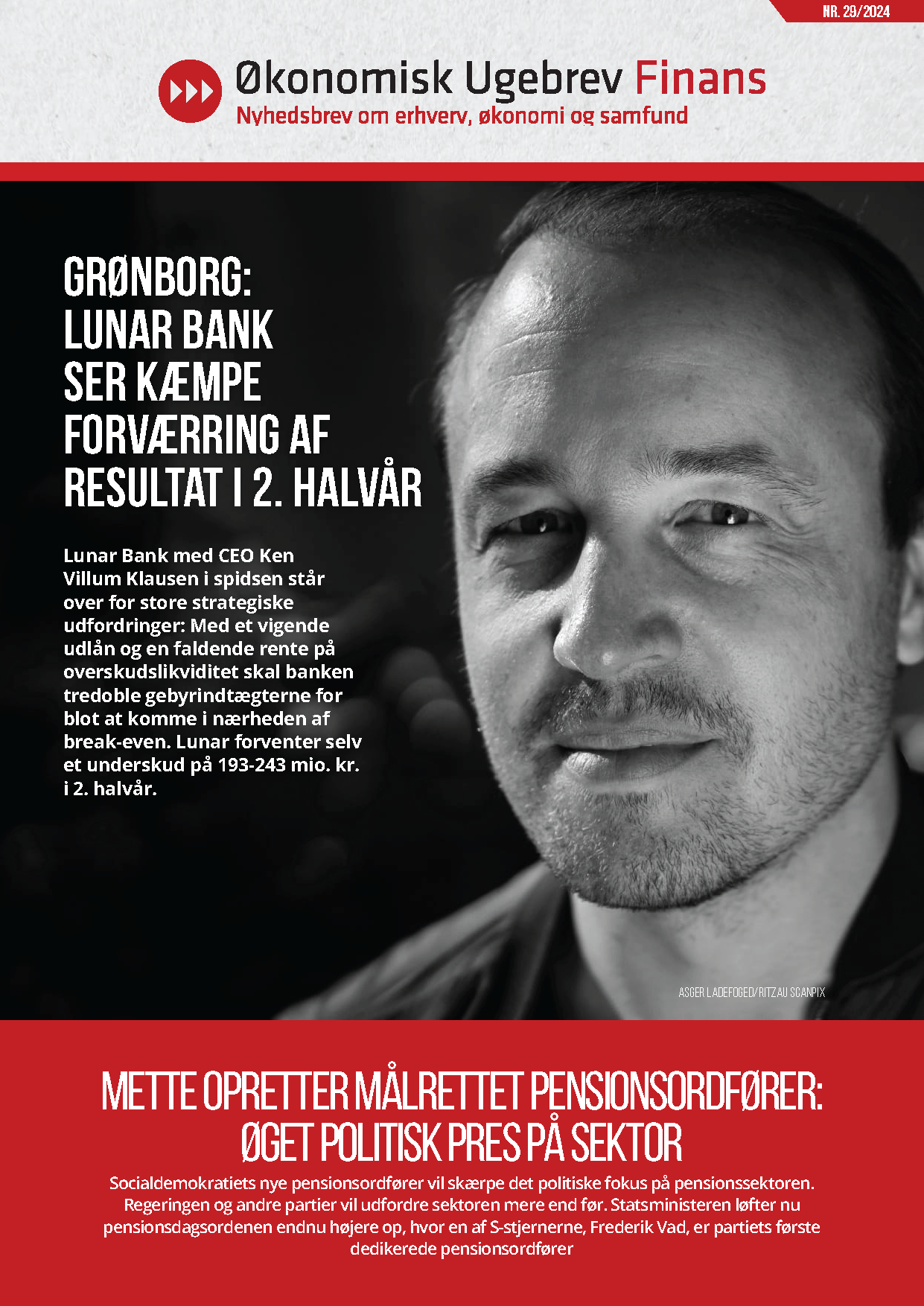 NR. 29/2024

Økonomisk Ugebrev Finans
Nyhedsbrev om erhverv, økonomi og samfund

GRØNBORG: LUNAR BANK SER KÆMPE FORVÆRRING AF RESULTAT I 2. HALVÅR

Lunar Bank med CEO Ken Villum Klausen i spidsen står over for store strategiske udfordringer: Med et vigende udlån og en faldende rente på overskudslikviditet skal banken tredoble gebyrindtægterne for blot at komme i nærheden af break-even. Lunar forventer selv et underskud på 193-243 mio. kr. i 2. halvår.

ASGER LADEFOGED/RITZAU SCANPIX

METTE OPRETTER MÅLRETTET PENSIONSORDFØRER: ØGET POLITISK PRES PÅ SEKTOR

Socialdemokratiets nye pensionsordfører vil skærpe det politiske fokus på pensionssektoren. Regeringen og andre partier vil udfordre sektoren mere end før. Statsministeren løfter nu pensionsdagsordenen endnu højere op, hvor en af S-stjernerne, Frederik Vad, er partiets første dedikerede pensionsordfører